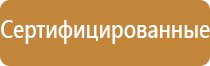 Сертифицированные